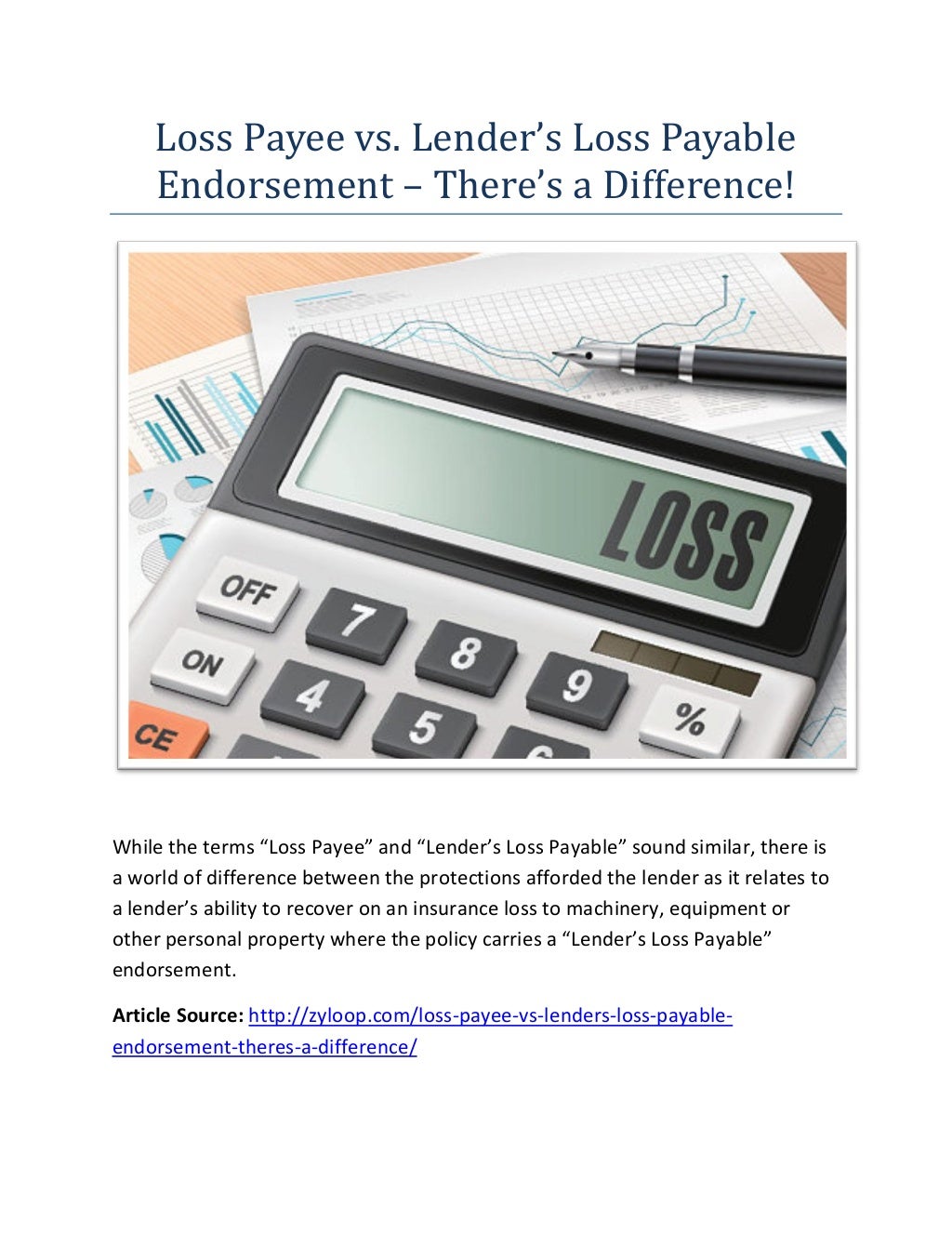 Loss Payee vs. Lender's Loss Payable Endorsement – There's a Difference!

LOSS

OFF
ON
CE
7
8
9
4
5
%

While the terms "Loss Payee" and "Lender's Loss Payable" sound similar, there is a world of difference between the protections afforded the lender as it relates to a lender's ability to recover on an insurance loss to machinery, equipment or other personal property where the policy carries a "Lender's Loss Payable" endorsement.

Article Source: http://zyloop.com/loss-payee-vs-lenders-loss-payable-endorsement-theres-a-difference/